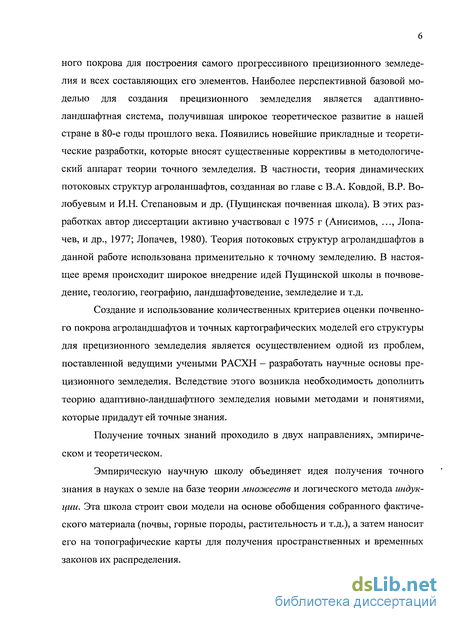 6

ного покрова для построения самого прогрессивного прецизионного земледелия и всех составляющих его элементов. Наиболее перспективной базовой моделью для создания прецизионного земледелия является адаптивно-ландшафтная система, получившая широкое теоретическое развитие в нашей стране в 80-е годы прошлого века. Появились новейшие прикладные и теоретические разработки, которые вносят существенные коррективы в методологический аппарат теории точного земледелия. В частности, теория динамических потоковых структур агроланшафтов, созданная во главе с В.А. Ковдой, В.Р. Волобуевым и И.Н. Степановым и др. (Пущинская почвенная школа). В этих разработках автор диссертации активно участвовал с 1975 г (Анисимов, …, Лопачев, и др., 1977; Лопачев, 1980). Теория потоковых структур агроландшафтов в данной работе использована применительно к точному земледелию. В настоящее время происходит широкое внедрение идей Пущинской школы в почвоведение, геологию, географию, ландшафтоведение, земледелие и т.д.

Создание и использование количественных критериев оценки почвенного покрова агроландшафтов и точных картографических моделей его структуры для прецизионного земледелия является осуществлением одной из проблем, поставленной ведущими учеными РАСХН – разработать научные основы прецизионного земледелия. Вследствие этого возникла необходимость дополнить теорию адаптивно-ландшафтного земледелия новыми методами и понятиями, которые придадут ей точные знания.

Получение точных знаний проходило в двух направлениях, эмпирическом и теоретическом.

Эмпирическую научную школу объединяет идея получения точного знания в науках о земле на базе теории множеств и логического метода индукции. Эта школа строит свои модели на основе обобщения собранного фактического материала (почвы, горные породы, растительность и т.д.), а затем наносит его на топографические карты для получения пространственных и временных законов их распределения.

dsLib.net
библиотека диссертаций